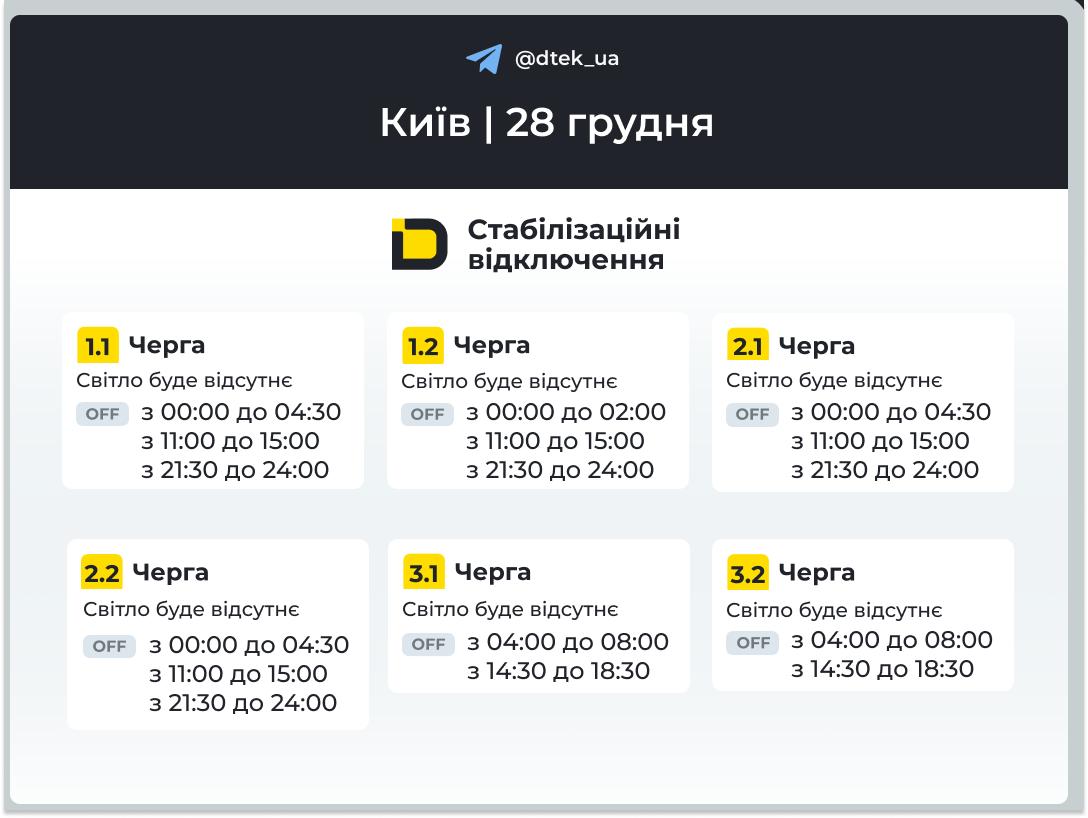 @dtek_ua

Київ | 28 грудня

Стабілізаційні відключення

1.1 Черга
Світло буде відсутнє
OFF з 00:00 до 04:30
з 11:00 до 15:00
з 21:30 до 24:00

1.2 Черга
Світло буде відсутнє
OFF з 00:00 до 02:00
з 11:00 до 15:00
з 21:30 до 24:00

2.1 Черга
Світло буде відсутнє
OFF з 00:00 до 04:30
з 11:00 до 15:00
з 21:30 до 24:00

2.2 Черга
Світло буде відсутнє
OFF з 00:00 до 04:30
з 11:00 до 15:00
з 21:30 до 24:00

3.1 Черга
Світло буде відсутнє
OFF з 04:00 до 08:00
з 14:30 до 18:30

3.2 Черга
Світло буде відсутнє
OFF з 04:00 до 08:00
з 14:30 до 18:30